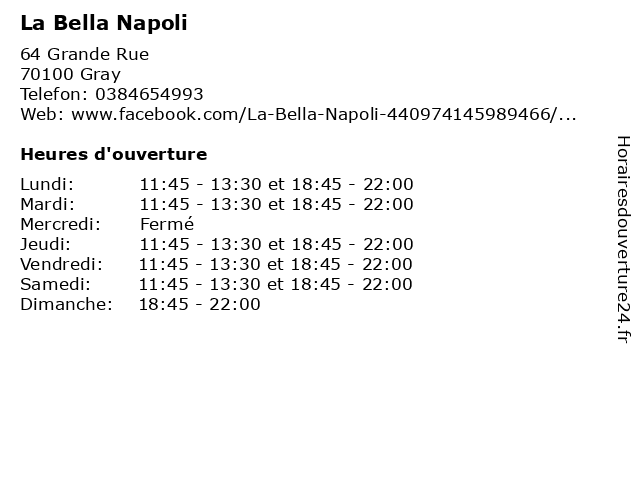 La Bella Napoli

64 Grande Rue
70100 Gray
Telefon: 0384654993
Web: www.facebook.com/La-Bella-Napoli-440974145989466/...

Heures d'ouverture

| | |
|---|---|
| Lundi: | 11:45 - 13:30 et 18:45 - 22:00 |
| Mardi: | 11:45 - 13:30 et 18:45 - 22:00 |
| Mercredi: | Fermé |
| Jeudi: | 11:45 - 13:30 et 18:45 - 22:00 |
| Vendredi: | 11:45 - 13:30 et 18:45 - 22:00 |
| Samedi: | 11:45 - 13:30 et 18:45 - 22:00 |
| Dimanche: | 18:45 - 22:00 |

Horairesdouverture24.fr